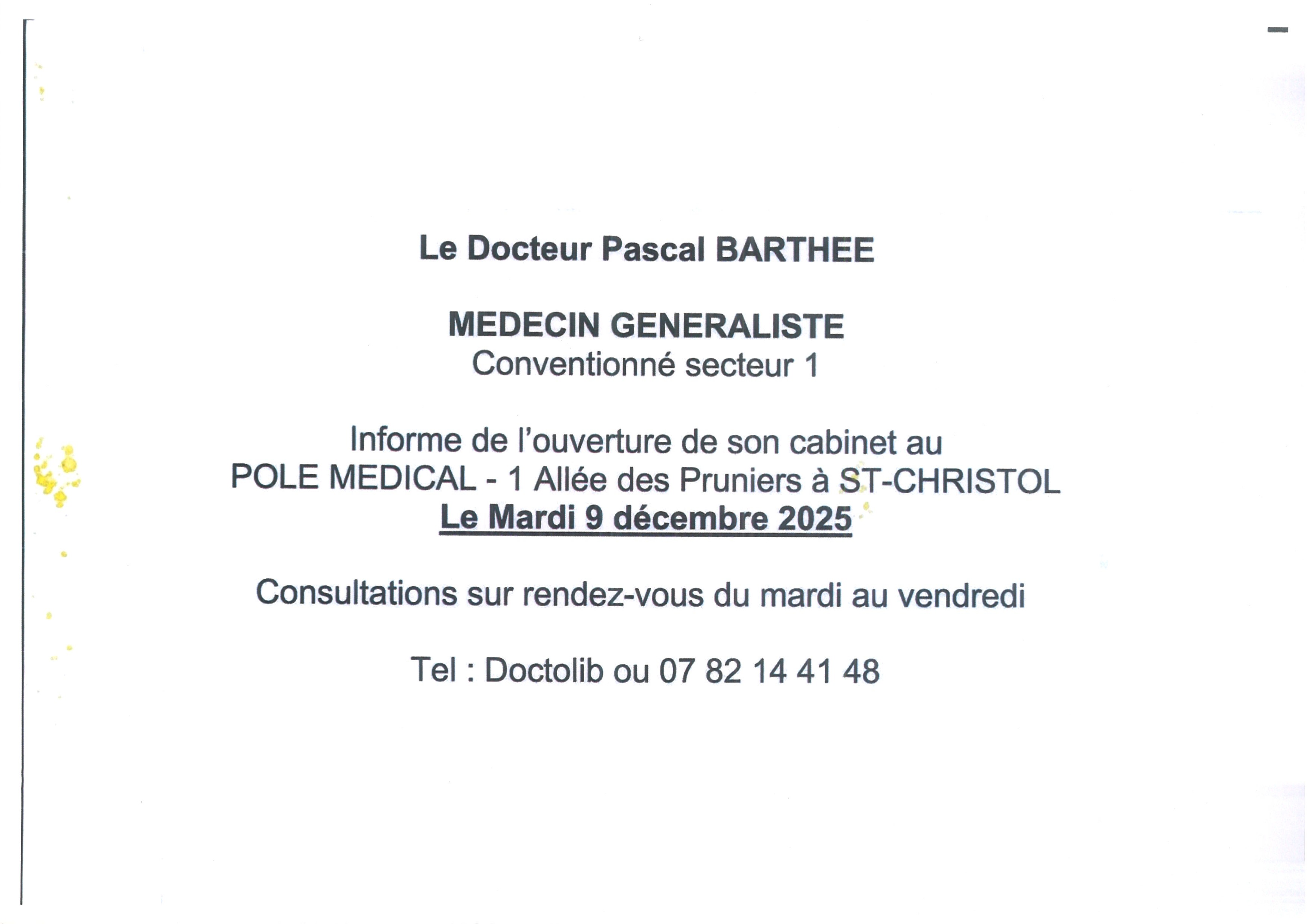 Le Docteur Pascal BARTHEE

MEDECIN GENERALISTE
Conventionné secteur 1

Informe de l'ouverture de son cabinet au
POLE MEDICAL - 1 Allée des Pruniers à ST-CHRISTOL
Le Mardi 9 décembre 2025

Consultations sur rendez-vous du mardi au vendredi

Tel : Doctolib ou 07 82 14 41 48